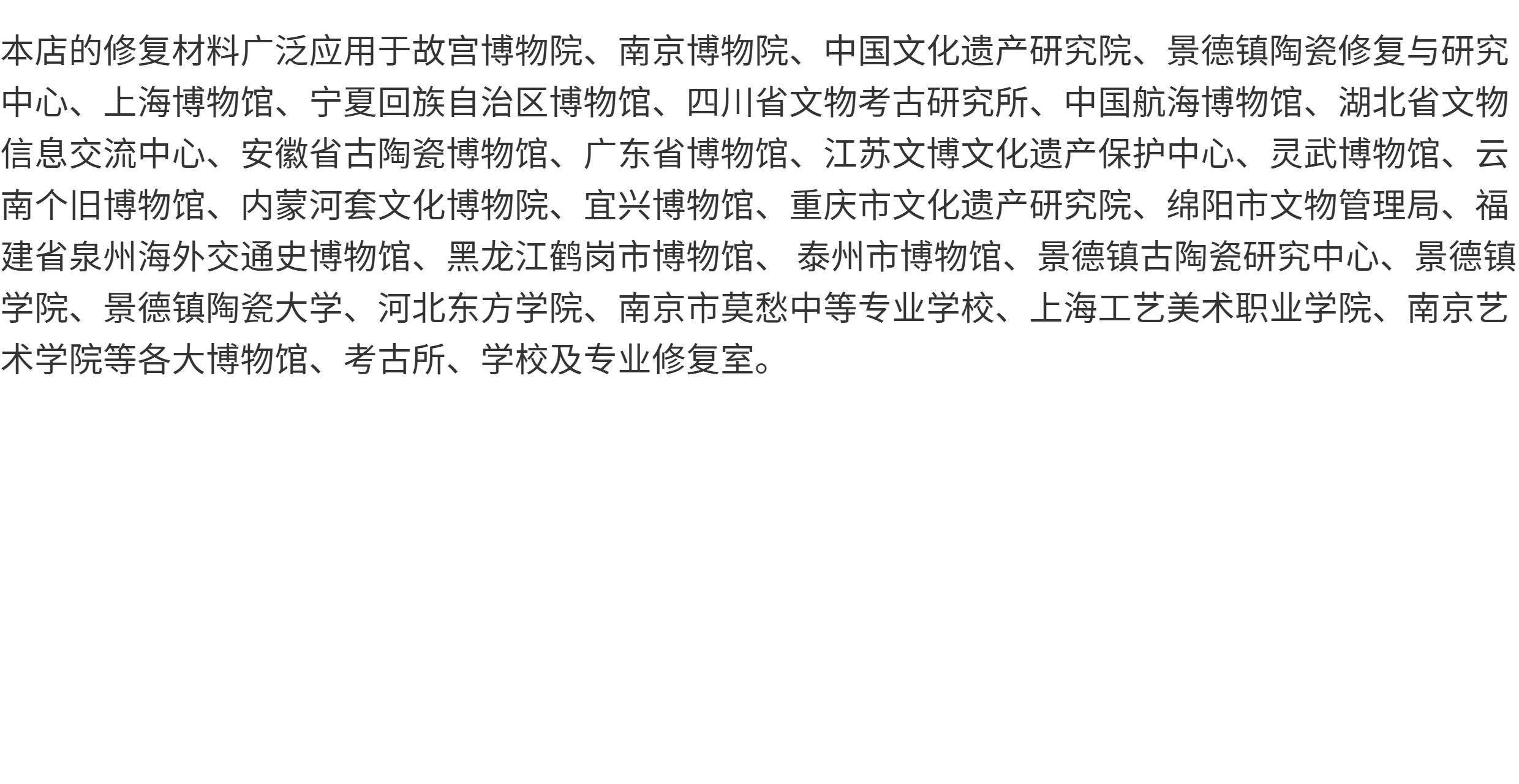 本店的修复材料广泛应用于故宫博物院、南京博物院、中国文化遗产研究院、景德镇陶瓷修复与研究中心、上海博物馆、宁夏回族自治区博物馆、四川省文物考古研究所、中国航海博物馆、湖北省文物信息交流中心、安徽省古陶瓷博物馆、广东省博物馆、江苏文博文化遗产保护中心、灵武博物馆、云南个旧博物馆、内蒙河套文化博物院、宜兴博物馆、重庆市文化遗产研究院、绵阳市文物管理局、福建省泉州海外交通史博物馆、黑龙江鹤岗市博物馆、泰州市博物馆、景德镇古陶瓷研究中心、景德镇学院、景德镇陶瓷大学、河北东方学院、南京市莫愁中等专业学校、上海工艺美术职业学院、南京艺术学院等各大博物馆、考古所、学校及专业修复室。